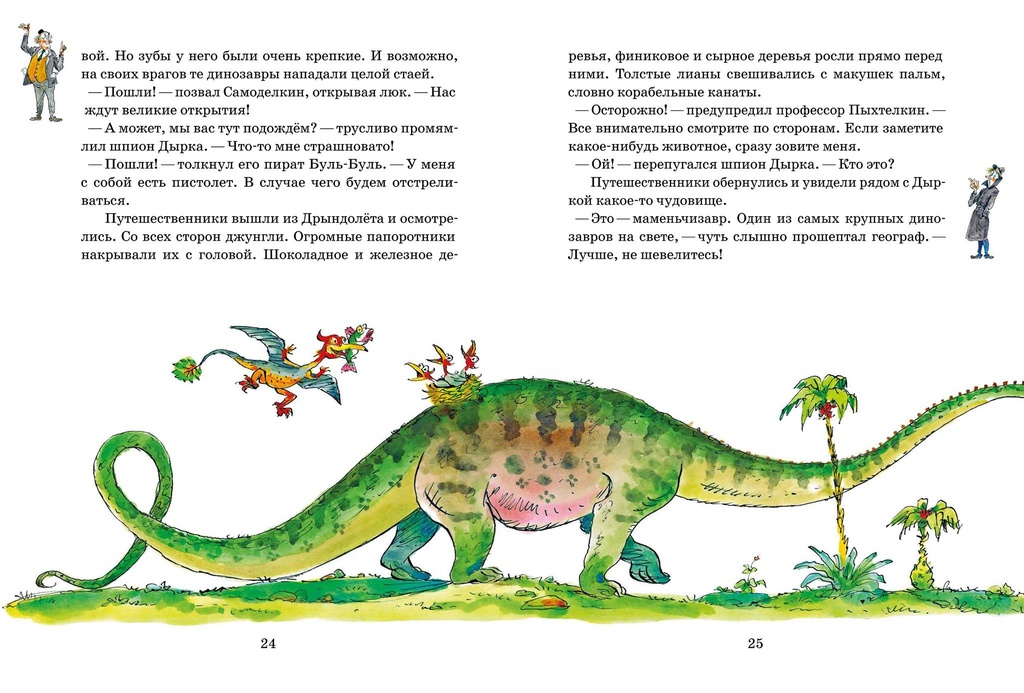 вой. Но зубы у него были очень крепкие. И возможно, на своих врагов те динозавры нападали целой стаей.

— Пошли! — позвал Самоделкин, открывая люк. — Нас ждут великие открытия!

— А может, мы вас тут подождём? — трусливо промямлил шпион Дырка. — Что-то мне страшновато!

— Пошли! — толкнул его пират Буль-Буль. — У меня с собой есть пистолет. В случае чего будем отстреливаться.

Путешественники вышли из Дрындолёта и осмотрелись. Со всех сторон джунгли. Огромные папоротники накрывали их с головой. Шоколадное и железное деревья, финиковое и сырное деревья росли прямо перед ними. Толстые лианы свешивались с макушек пальм, словно корабельные канаты.

— Осторожно! — предупредил профессор Пыхтелкин. — Все внимательно смотрите по сторонам. Если заметите какое-нибудь животное, сразу зовите меня.

— Ой! — перепугался шпион Дырка. — Кто это?

Путешественники обернулись и увидели рядом с Дыркой какое-то чудовище.

— Это — маменьчизавр. Один из самых крупных динозавров на свете, — чуть слышно прошептал географ. — Лучше, не шевелитесь!

24

25